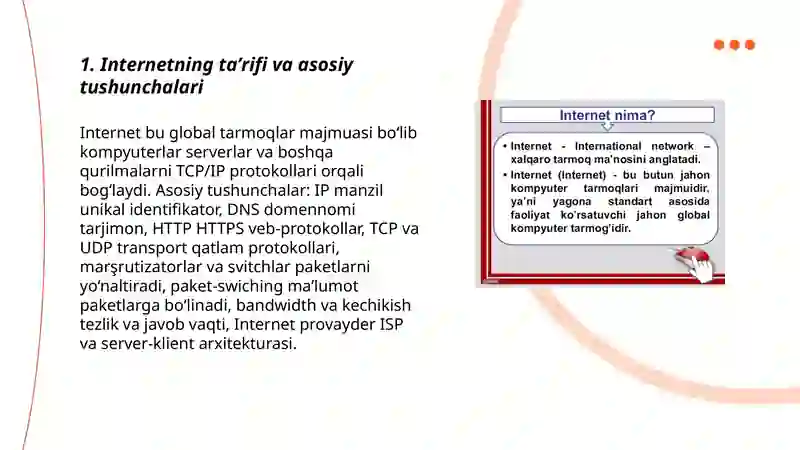 1. Internetning ta’rifi va asosiy tushunchalari

Internet bu global tarmoqlar majmuasi bo‘lib kompyuterlar serverlar va boshqa qurilmalarni TCP/IP protokollari orqali bog‘laydi. Asosiy tushunchalar: IP manzil unikal identifikator, DNS domennomi tarjimon, HTTP HTTPS veb-protokollar, TCP va UDP transport qatlam protokollari, marşrutizatorlar va svitchlar paketlarni yo‘naltiradi, paket-swiching ma’lumot paketlarga bo‘linadi, bandwidth va kechikish tezlik va javob vaqti, Internet provayder ISP va server-klient arxitekturasi.

Internet nima?

• Internet - International network – xalqaro tarmoq ma'nosini anglatadi.
• Internet (Internet) - bu butun jahon kompyuter tarmoqlari majmuidir, ya'ni yagona standart asosida faoliyat ko'rsatuvchi jahon global kompyuter tarmog'idir.